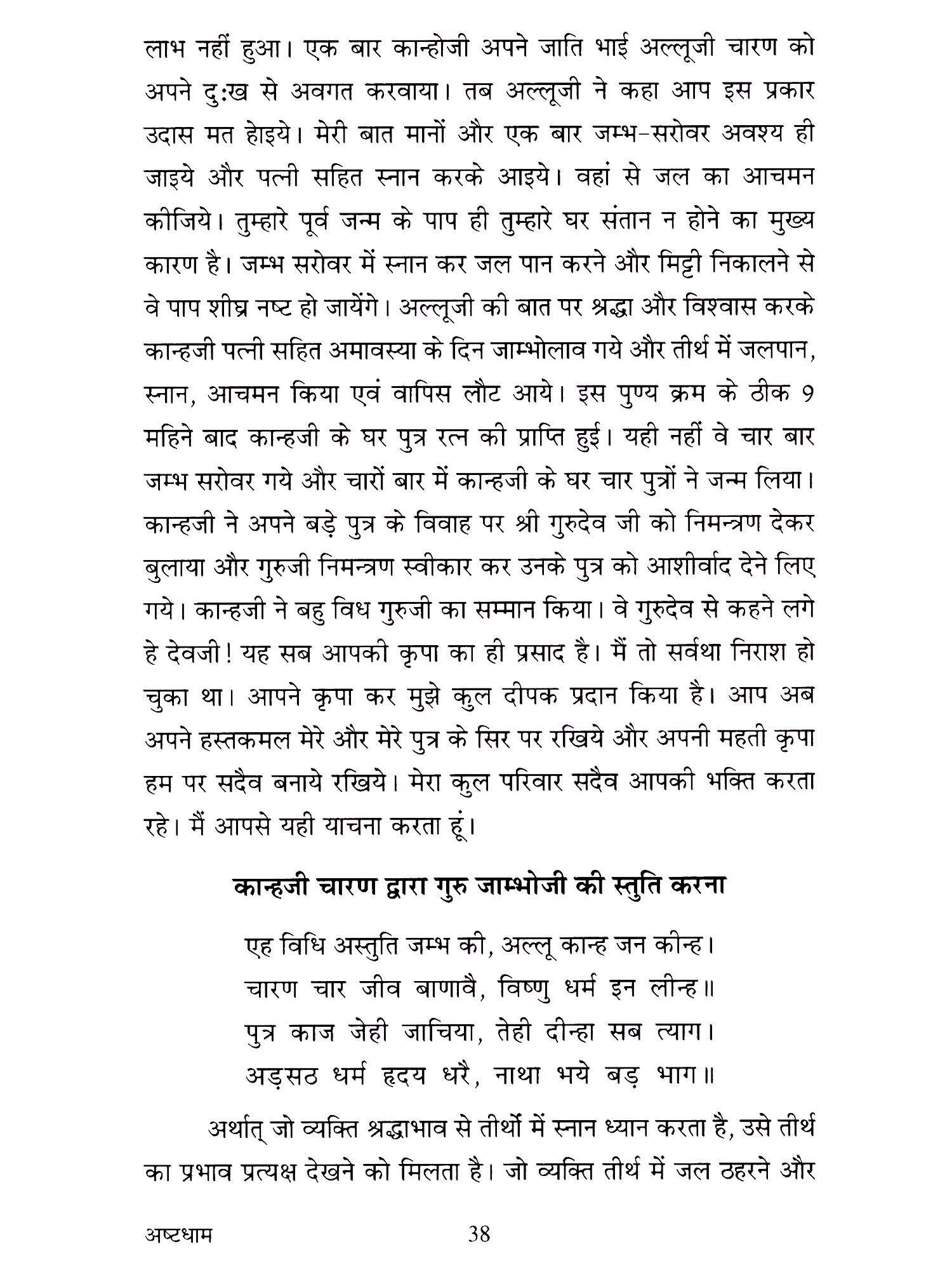 लाभ नहीं हुआ। एक बार कान्होजी अपने जाति भाई अल्लूजी चारण को अपने दु:ख से अवगत करवाया। तब अल्लूजी ने कहा आप इस प्रकार उदास मत होइये। मेरी बात मानों और एक बार जम्भ-सरोवर अवश्य ही जाइये और पत्नी सहित स्नान करके आइये। वहां से जल का आचमन कीजिये। तुम्हारे पूर्व जन्म के पाप ही तुम्हारे घर संतान न होने का मुख्य कारण है। जम्भ सरोवर में स्नान कर जल पान करने और मिट्टी निकालने से वे पाप शीघ्र नष्ट हो जायेंगे। अल्लूजी की बात पर श्रद्धा और विश्वास करके कान्हजी पत्नी सहित अमावस्या के दिन जाम्भोलाव गये और तीर्थ में जलपान, स्नान, आचमन किया एवं वापिस लौट आये। इस पुण्य क्रम के ठीक 9 महिने बाद कान्हजी के घर पुत्र रत्न की प्राप्ति हुई। यही नहीं वे चार बार जम्भ सरोवर गये और चारों बार में कान्हजी के घर चार पुत्रों ने जन्म लिया। कान्हजी ने अपने बड़े पुत्र के विवाह पर श्री गुरुदेव जी को निमन्त्रण देकर बुलाया और गुरुजी निमन्त्रण स्वीकार कर उनके पुत्र को आशीर्वाद देने लिए गये। कान्हजी ने बहु विध गुरुजी का सम्मान किया। वे गुरुदेव से कहने लगे हे देवजी! यह सब आपकी कृपा का ही प्रसाद है। मैं तो सर्वथा निराश हो चुका था। आपने कृपा कर मुझे कुल दीपक प्रदान किया है। आप अब अपने हस्तकमल मेरे और मेरे पुत्र के सिर पर रखिये और अपनी महती कृपा हम पर सदैव बनाये रखिये। मेरा कुल परिवार सदैव आपकी भक्ति करता रहे। मैं आपसे यही याचना करता हूं।

कान्हजी चारण द्वारा गुरु जाम्भोजी की स्तुति करना

एह विधि अस्तुति जम्भ की, अल्लू कान्ह जन कीन्ह।
चारण चार जीव बाणावै, विष्णु धर्म इन लीन्ह॥
पुत्र काज जेही जाचिया, तेही दीन्हा सब त्याग।
अड़सठ धर्म हृदय धरै, नाथा भये बड़ भाग॥

अर्थात् जो व्यक्ति श्रद्धाभाव से तीर्थो में स्नान ध्यान करता है, उसे तीर्थ का प्रभाव प्रत्यक्ष देखने को मिलता है। जो व्यक्ति तीर्थ में जल ठहरने और

अष्टधाम 38